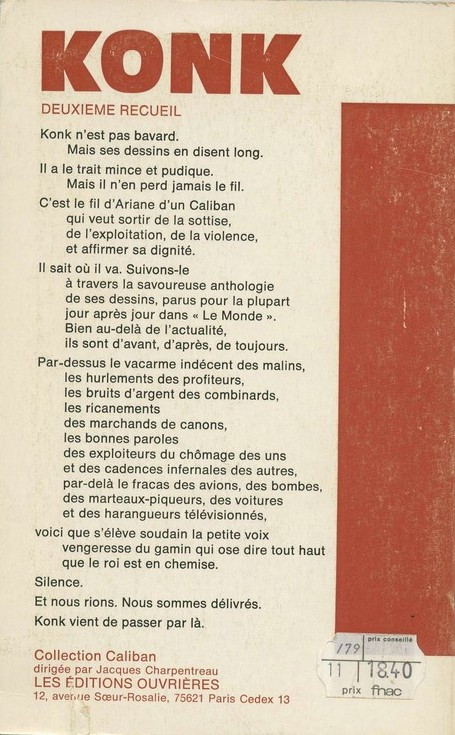 KONK

DEUXIEME RECUEIL

Konk n'est pas bavard.
Mais ses dessins en disent long.

Il a le trait mince et pudique.
Mais il n'en perd jamais le fil.

C'est le fil d'Ariane d'un Caliban
qui veut sortir de la sottise,
de l'exploitation, de la violence,
et affirmer sa dignité.

Il sait où il va. Suivons-le
à travers la savoureuse anthologie
de ses dessins, parus pour la plupart
jour après jour dans « Le Monde ».
Bien au-delà de l'actualité,
ils sont d'avant, d'après, de toujours.

Par-dessus le vacarme indécent des malins,
les hurlements des profiteurs,
les bruits d'argent des combinards,
les ricanements
des marchands de canons,
les bonnes paroles
des exploiteurs du chômage des uns
et des cadences infernales des autres,
par-delà le fracas des avions, des bombes,
des marteaux-piqueurs, des voitures
et des harangueurs télévisionnés,

voici que s'élève soudain la petite voix
vengeresse du gamin qui ose dire tout haut
que le roi est en chemise.

Silence.

Et nous rions. Nous sommes délivrés.

Konk vient de passer par là.

Collection Caliban
dirigée par Jacques Charpentreau
LES ÉDITIONS OUVRIÈRES
12, avenue Sœur-Rosalie, 75621 Paris Cedex 13

179 prix conseillé
11 1840
prix fnac